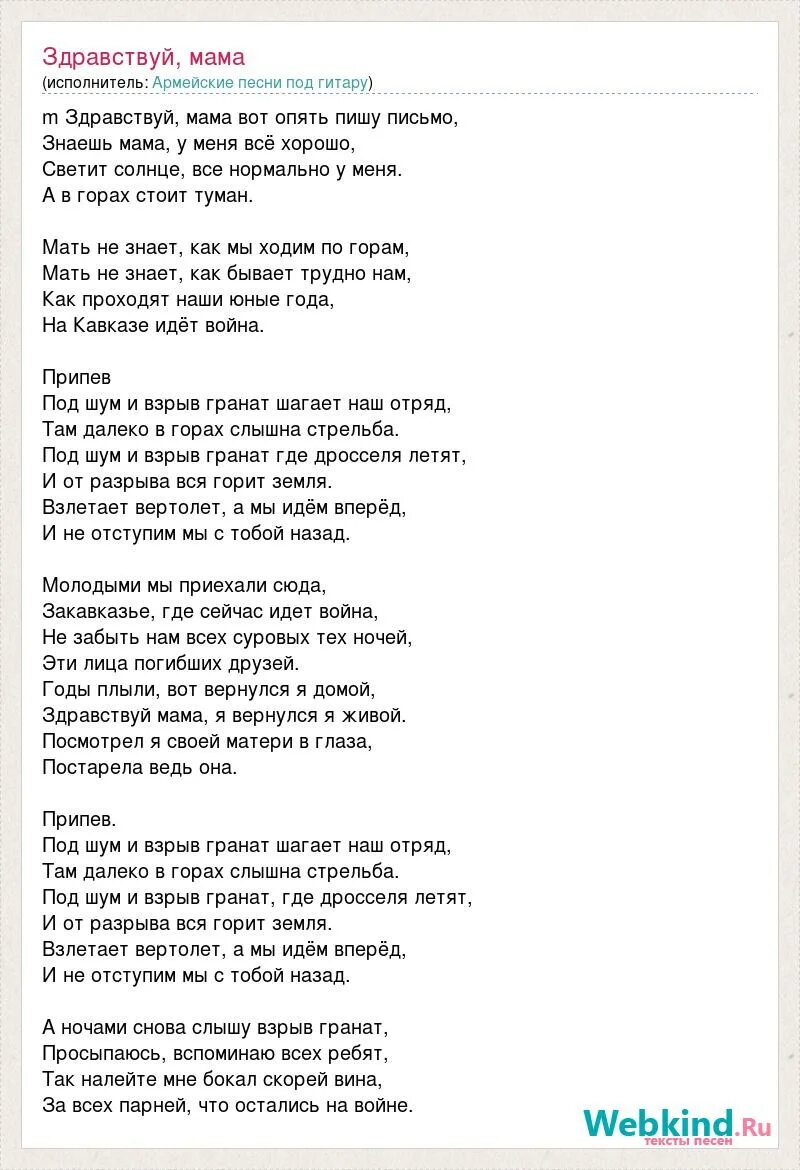 Здравствуй, мама
(исполнитель: Армейские песни под гитару)

m Здравствуй, мама вот опять пишу письмо,
Знаешь мама, у меня всё хорошо,
Светит солнце, все нормально у меня.
А в горах стоит туман.

Мать не знает, как мы ходим по горам,
Мать не знает, как бывает трудно нам,
Как проходят наши юные года,
На Кавказе идёт война.

Припев
Под шум и взрыв гранат шагает наш отряд,
Там далеко в горах слышна стрельба.
Под шум и взрыв гранат где дросселя летят,
И от разрыва вся горит земля.
Взлетает вертолет, а мы идём вперёд,
И не отступим мы с тобой назад.

Молодыми мы приехали сюда,
Закавказье, где сейчас идет война,
Не забыть нам всех суровых тех ночей,
Эти лица погибших друзей.
Годы плыли, вот вернулся я домой,
Здравствуй мама, я вернулся я живой.
Посмотрел я своей матери в глаза,
Постарела ведь она.

Припев.
Под шум и взрыв гранат шагает наш отряд,
Там далеко в горах слышна стрельба.
Под шум и взрыв гранат, где дросселя летят,
И от разрыва вся горит земля.
Взлетает вертолет, а мы идём вперёд,
И не отступим мы с тобой назад.

А ночами снова слышу взрыв гранат,
Просыпаюсь, вспоминаю всех ребят,
Так налейте мне бокал скорей вина,
За всех парней, что остались на войне.

Webkind.Ru
тексты песен